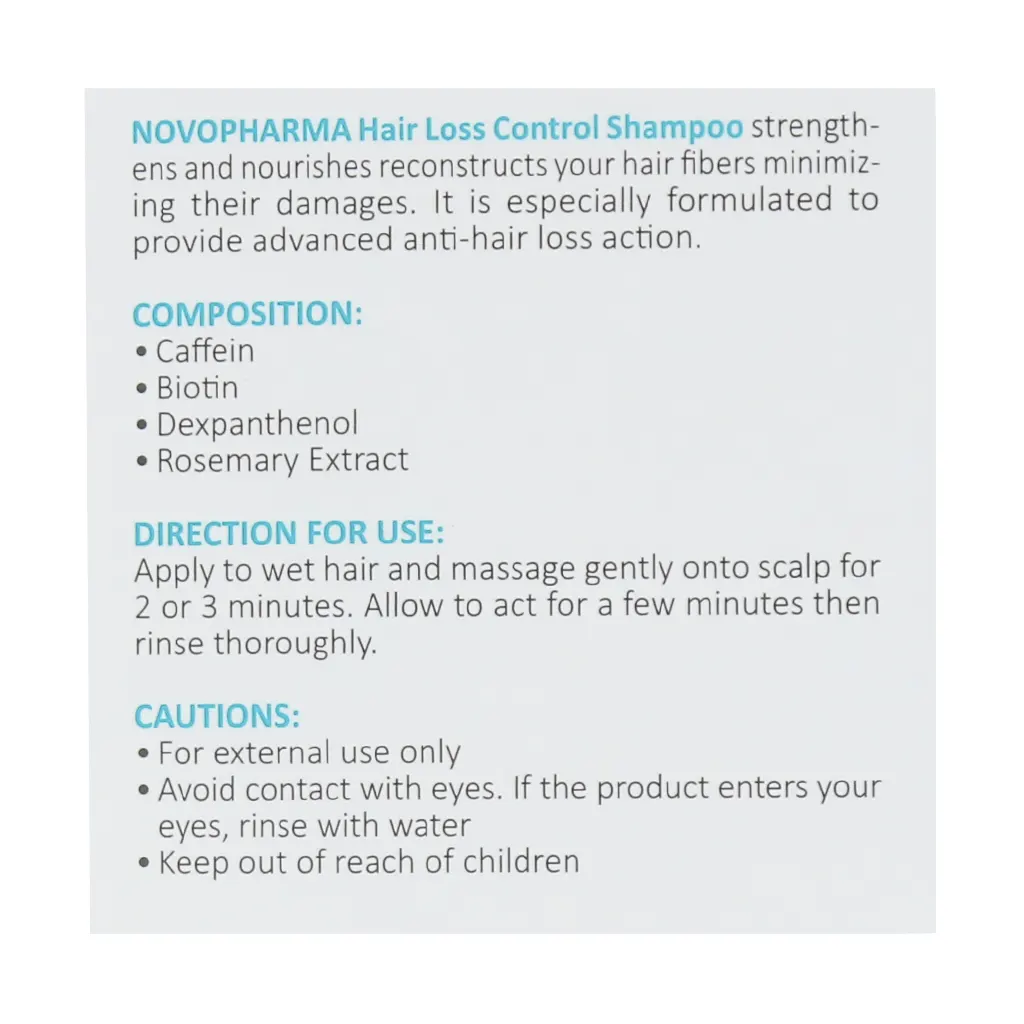 NOVOPHARMA Hair Loss Control Shampoo strengthens and nourishes reconstructs your hair fibers minimizing their damages. It is especially formulated to provide advanced anti-hair loss action.

COMPOSITION:
• Caffein
• Biotin
• Dexpanthenol
• Rosemary Extract

DIRECTION FOR USE:
Apply to wet hair and massage gently onto scalp for 2 or 3 minutes. Allow to act for a few minutes then rinse thoroughly.

CAUTIONS:
• For external use only
• Avoid contact with eyes. If the product enters your eyes, rinse with water
• Keep out of reach of children